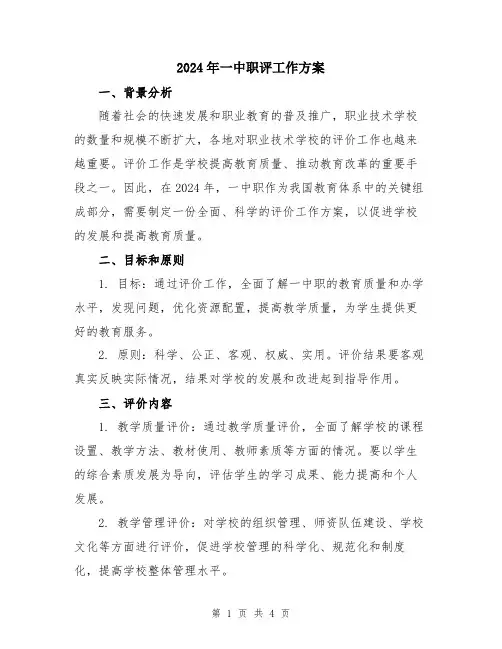 2024年一中职评工作方案

一、背景分析

随着社会的快速发展和职业教育的普及推广，职业技术学校的数量和规模不断扩大，各地对职业技术学校的评价工作也越来越重要。评价工作是学校提高教育质量、推动教育改革的重要手段之一。因此，在2024年，一中职作为我国教育体系中的关键组成部分，需要制定一份全面、科学的评价工作方案，以促进学校的发展和提高教育质量。

二、目标和原则

1. 目标：通过评价工作，全面了解一中职的教育质量和办学水平，发现问题，优化资源配置，提高教学质量，为学生提供更好的教育服务。

2. 原则：科学、公正、客观、权威、实用。评价结果要客观真实反映实际情况，结果对学校的发展和改进起到指导作用。

三、评价内容

1. 教学质量评价：通过教学质量评价，全面了解学校的课程设置、教学方法、教材使用、教师素质等方面的情况。要以学生的综合素质发展为导向，评估学生的学习成果、能力提高和个人发展。

2. 教学管理评价：对学校的组织管理、师资队伍建设、学校文化等方面进行评价，促进学校管理的科学化、规范化和制度化，提高学校整体管理水平。

第 1 页 共 4 页